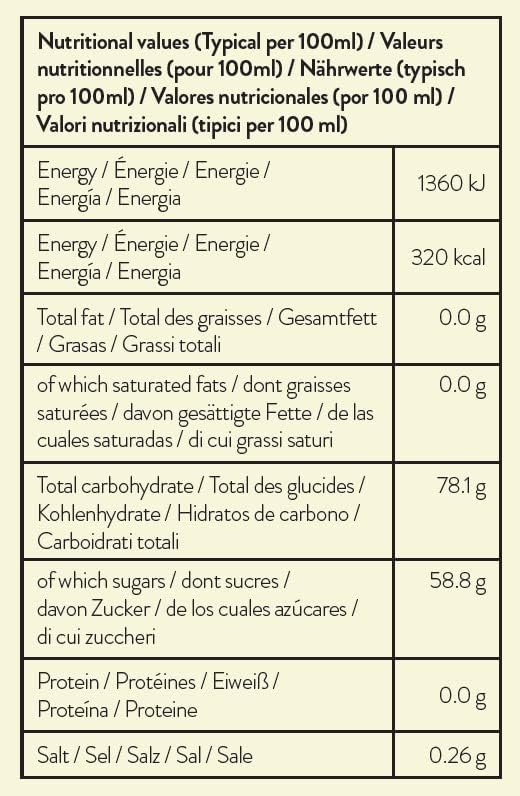 | Nutritional values (Typical per 100ml) / Valeurs nutritionnelles (pour 100ml) / Nährwerte (typisch pro 100ml) / Valores nutricionales (por 100 ml) / Valori nutrizionali (tipici per 100 ml) | |
|---|---|
| Energy / Énergie / Energie / Energía / Energia | 1360 kJ |
| Energy / Énergie / Energie / Energía / Energia | 320 kcal |
| Total fat / Total des graisses / Gesamtfett / Grasas / Grassi totali | 0.0 g |
| of which saturated fats / dont graisses saturées / davon gesättigte Fette / de las cuales saturadas / di cui grassi saturi | 0.0 g |
| Total carbohydrate / Total des glucides / Kohlenhydrate / Hidratos de carbono / Carboidrati totali | 78.1 g |
| of which sugars / dont sucres / davon Zucker / de los cuales azúcares / di cui zuccheri | 58.8 g |
| Protein / Protéines / Eiweiß / Proteína / Proteine | 0.0 g |
| Salt / Sel / Salz / Sal / Sale | 0.26 g |